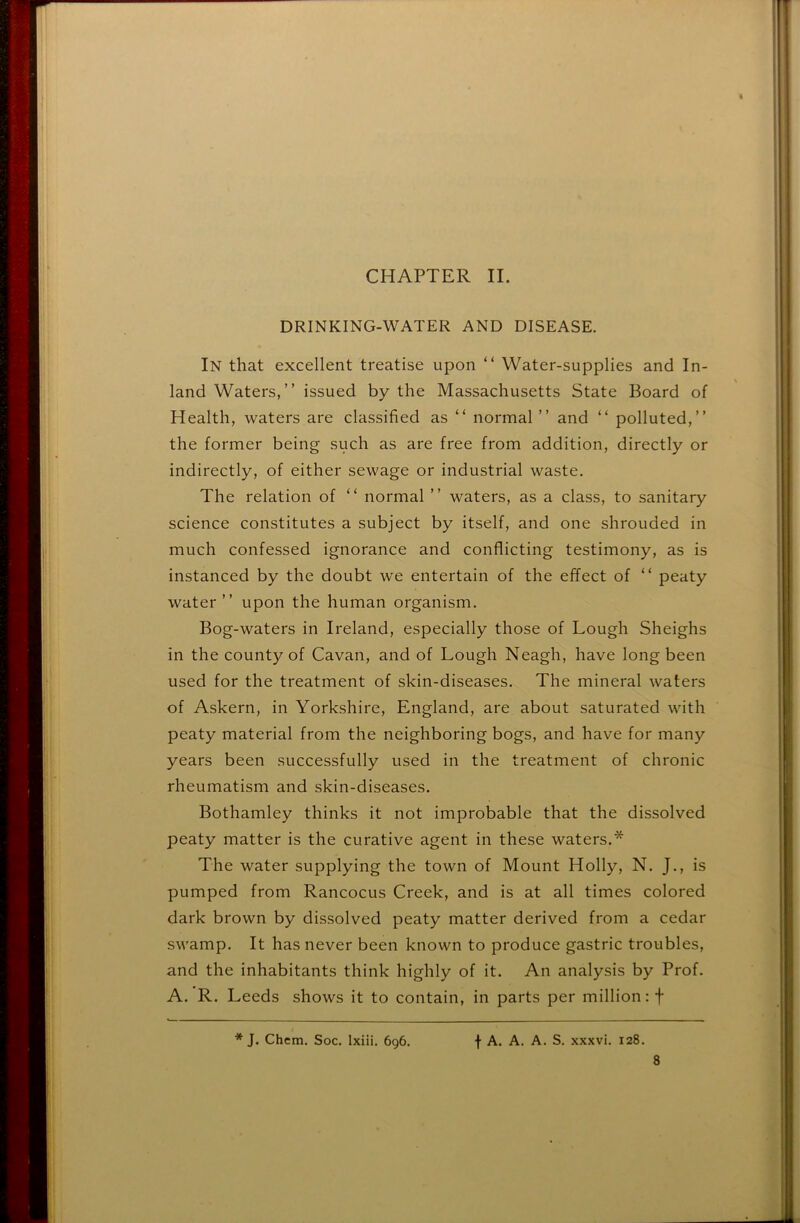 CHAPTER II.

DRINKING-WATER AND DISEASE.

In that excellent treatise upon "Water-supplies and Inland Waters," issued by the Massachusetts State Board of Health, waters are classified as "normal" and "polluted," the former being such as are free from addition, directly or indirectly, of either sewage or industrial waste.

The relation of "normal" waters, as a class, to sanitary science constitutes a subject by itself, and one shrouded in much confessed ignorance and conflicting testimony, as is instanced by the doubt we entertain of the effect of "peaty water" upon the human organism.

Bog-waters in Ireland, especially those of Lough Sheighs in the county of Cavan, and of Lough Neagh, have long been used for the treatment of skin-diseases. The mineral waters of Askern, in Yorkshire, England, are about saturated with peaty material from the neighboring bogs, and have for many years been successfully used in the treatment of chronic rheumatism and skin-diseases.

Bothamley thinks it not improbable that the dissolved peaty matter is the curative agent in these waters.*

The water supplying the town of Mount Holly, N. J., is pumped from Rancocus Creek, and is at all times colored dark brown by dissolved peaty matter derived from a cedar swamp. It has never been known to produce gastric troubles, and the inhabitants think highly of it. An analysis by Prof. A. R. Leeds shows it to contain, in parts per million: †

* J. Chem. Soc. lxiii. 696. † A. A. A. S. xxxvi. 128.

8